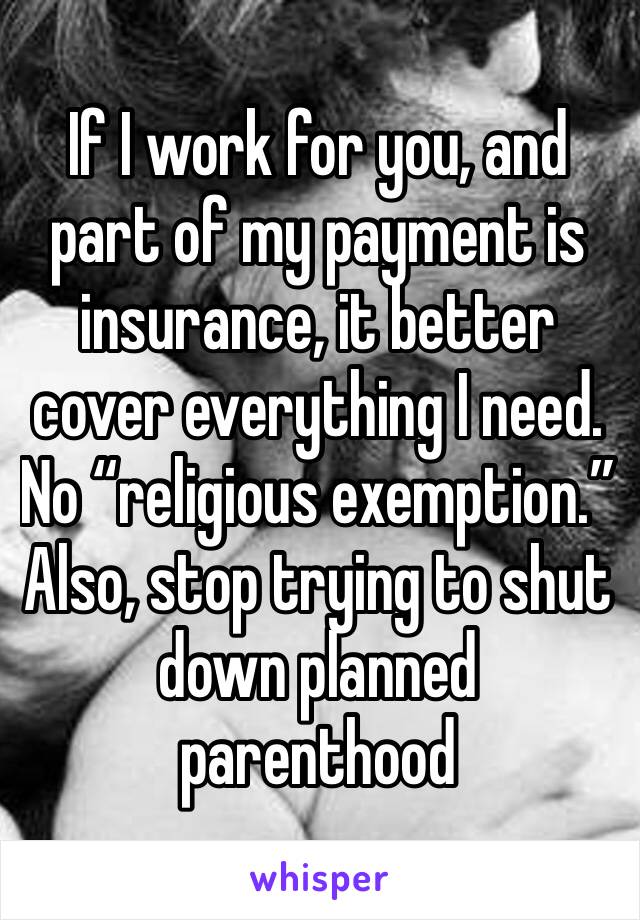 If I work for you, and part of my payment is insurance, it better cover everything I need. No “religious exemption.” Also, stop trying to shut down planned parenthood

whisper